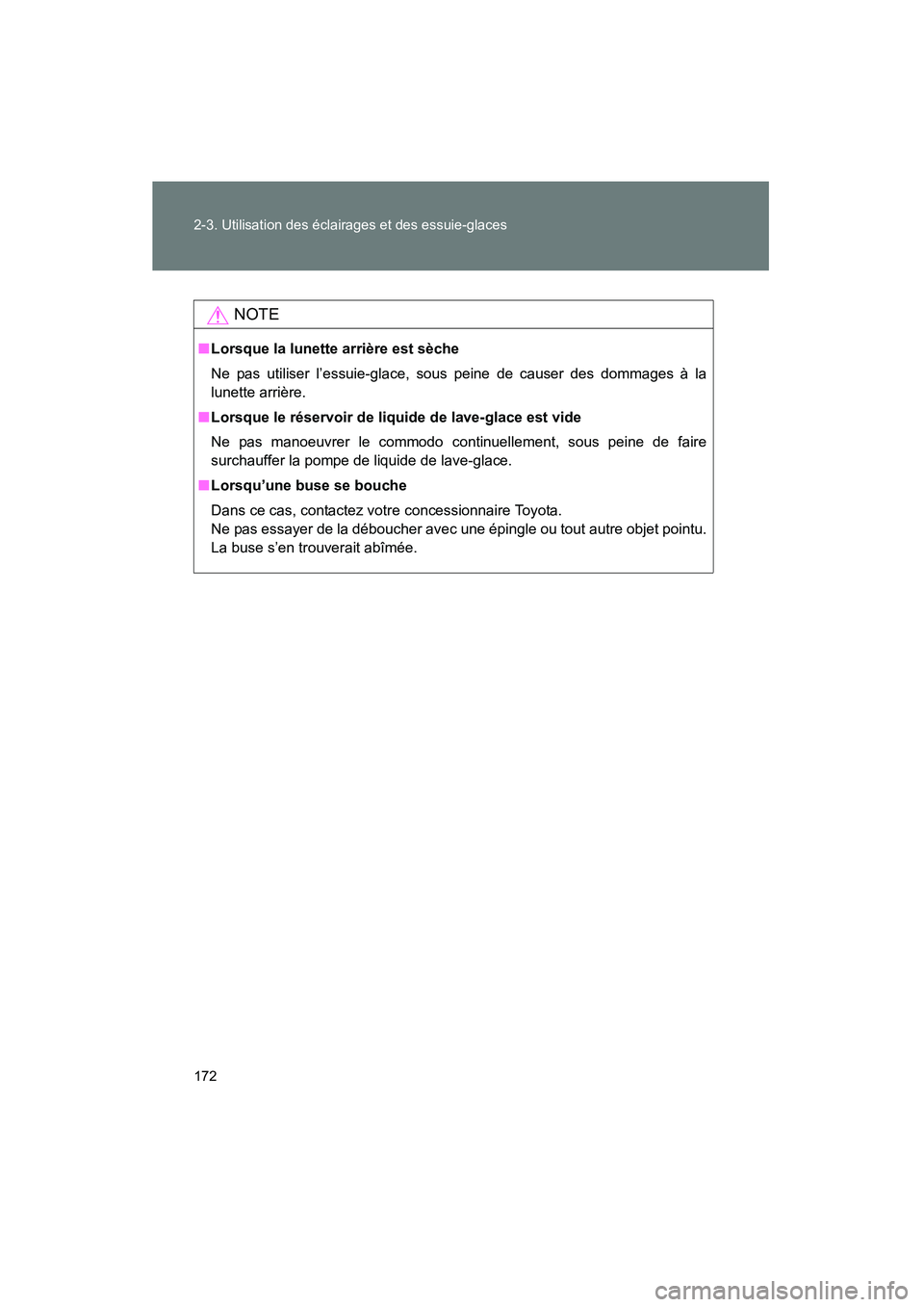 2-3. Utilisation des éclairages et des essuie-glaces

NOTE

■ Lorsque la lunette arrière est sèche

Ne pas utiliser l’essuie-glace, sous peine de causer des dommages à la lunette arrière.

■ Lorsque le réservoir de liquide de lave-glace est vide

Ne pas manoeuvrer le commodo continuellement, sous peine de faire surchauffer la pompe de liquide de lave-glace.

■ Lorsqu’une buse se bouche

Dans ce cas, contactez votre concessionnaire Toyota.
Ne pas essayer de la déboucher avec une épingle ou tout autre objet pointu. La buse s’en trouverait abîmée.

172

carmanualsonline.info